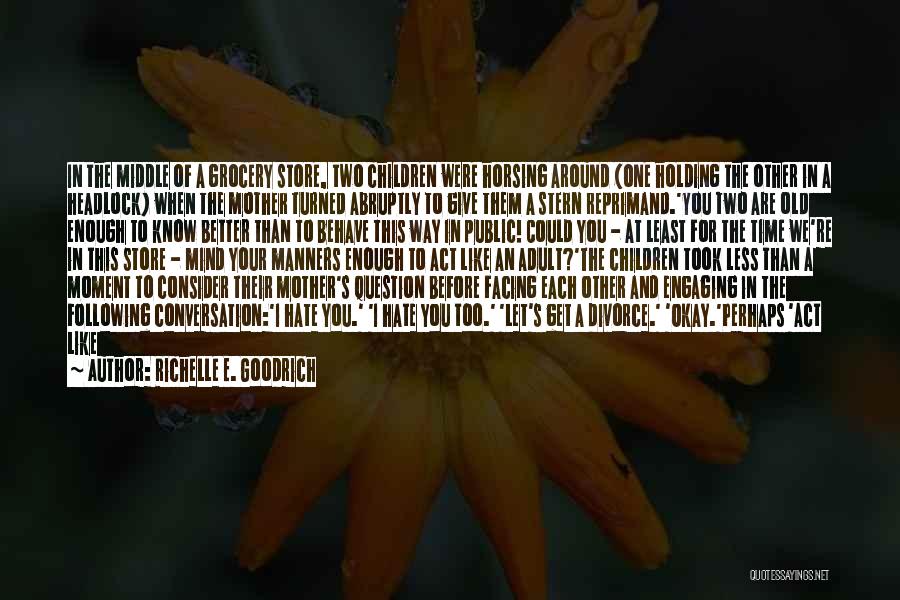 IN THE MIDDLE OF A GROCERY STORE, TWO CHILDREN WERE HORSING AROUND (ONE HOLDING THE OTHER IN A HEADLOCK) WHEN THE MOTHER TURNED ABRUPTLY TO GIVE THEM A STERN REPRIMAND.'YOU TWO ARE OLD ENOUGH TO KNOW BETTER THAN TO BEHAVE THIS WAY IN PUBLIC! COULD YOU - AT LEAST FOR THE TIME WE'RE IN THIS STORE - MIND YOUR MANNERS ENOUGH TO ACT LIKE AN ADULT?'THE CHILDREN TOOK LESS THAN A MOMENT TO CONSIDER THEIR MOTHER'S QUESTION BEFORE FACING EACH OTHER AND ENGAGING IN THE FOLLOWING CONVERSATION:'I HATE YOU.' 'I HATE YOU TOO.' 'LET'S GET A DIVORCE.' 'OKAY.'PERHAPS 'ACT LIKE

~ AUTHOR: RICHELLE E. GOODRICH

QUOTESSAYINGS.NET